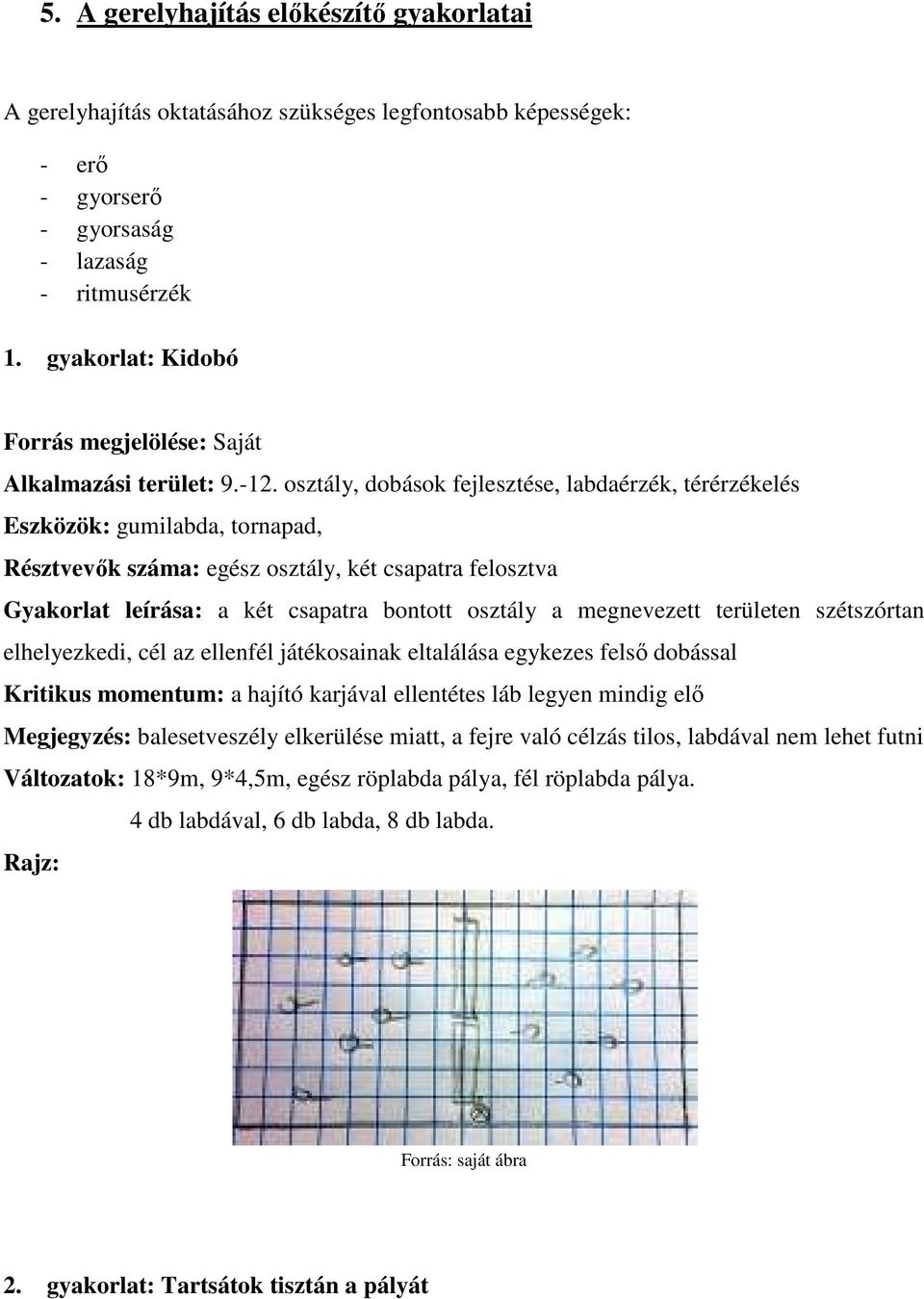 5. A gerelyhajítás előkészítő gyakorlatai

A gerelyhajítás oktatásához szükséges legfontosabb képességek:

- erő
- gyorserő
- gyorsaság
- lazaság
- ritmusérzék

1. gyakorlat: Kidobó

Forrás megjelölése: Saját

Alkalmazási terület: 9.-12. osztály, dobások fejlesztése, labdaérzék, térérzékelés

Eszközök: gumilabda, tornapad,

Résztvevők száma: egész osztály, két csapatra felosztva

Gyakorlat leírása: a két csapatra bontott osztály a megnevezett területen szétszórtan elhelyezkedi, cél az ellenfél játékosainak eltalálása egykezes felső dobással

Kritikus momentum: a hajító karjával ellentétes láb legyen mindig elő

Megjegyzés: balesetveszély elkerülése miatt, a fejre való célzás tilos, labdával nem lehet futni

Változatok: 18*9m, 9*4,5m, egész röplabda pálya, fél röplabda pálya.
4 db labdával, 6 db labda, 8 db labda.

Rajz:

Forrás: saját ábra

2. gyakorlat: Tartsátok tisztán a pályát